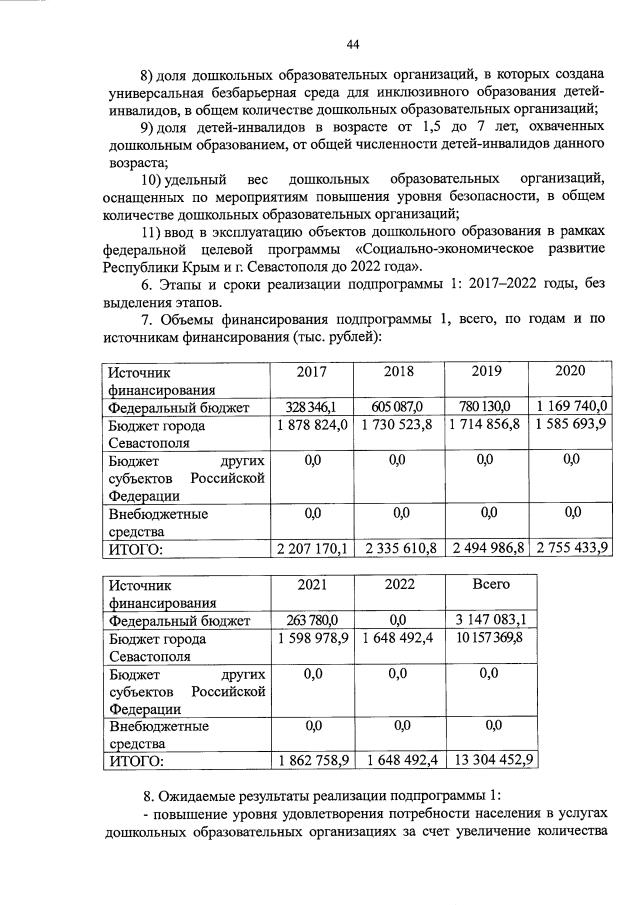 44

8) доля дошкольных образовательных организаций, в которых создана универсальная безбарьерная среда для инклюзивного образования детей-инвалидов, в общем количестве дошкольных образовательных организаций;

9) доля детей-инвалидов в возрасте от 1,5 до 7 лет, охваченных дошкольным образованием, от общей численности детей-инвалидов данного возраста;

10) удельный вес дошкольных образовательных организаций, оснащенных по мероприятиям повышения уровня безопасности, в общем количестве дошкольных образовательных организаций;

11) ввод в эксплуатацию объектов дошкольного образования в рамках федеральной целевой программы «Социально-экономическое развитие Республики Крым и г. Севастополя до 2022 года».

6. Этапы и сроки реализации подпрограммы 1: 2017–2022 годы, без выделения этапов.

7. Объемы финансирования подпрограммы 1, всего, по годам и по источникам финансирования (тыс. рублей):

| Источник финансирования | 2017 | 2018 | 2019 | 2020 |
|---|---|---|---|---|
| Федеральный бюджет | 328 346,1 | 605 087,0 | 780 130,0 | 1 169 740,0 |
| Бюджет города Севастополя | 1 878 824,0 | 1 730 523,8 | 1 714 856,8 | 1 585 693,9 |
| Бюджет других субъектов Российской Федерации | 0,0 | 0,0 | 0,0 | 0,0 |
| Внебюджетные средства | 0,0 | 0,0 | 0,0 | 0,0 |
| ИТОГО: | 2 207 170,1 | 2 335 610,8 | 2 494 986,8 | 2 755 433,9 |

| Источник финансирования | 2021 | 2022 | Всего |
|---|---|---|---|
| Федеральный бюджет | 263 780,0 | 0,0 | 3 147 083,1 |
| Бюджет города Севастополя | 1 598 978,9 | 1 648 492,4 | 10 157 369,8 |
| Бюджет других субъектов Российской Федерации | 0,0 | 0,0 | 0,0 |
| Внебюджетные средства | 0,0 | 0,0 | 0,0 |
| ИТОГО: | 1 862 758,9 | 1 648 492,4 | 13 304 452,9 |

8. Ожидаемые результаты реализации подпрограммы 1:

- повышение уровня удовлетворения потребности населения в услугах дошкольных образовательных организациях за счет увеличение количества